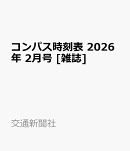 コンパス時刻表 2026年 2月号 [雑誌]

交通新聞社